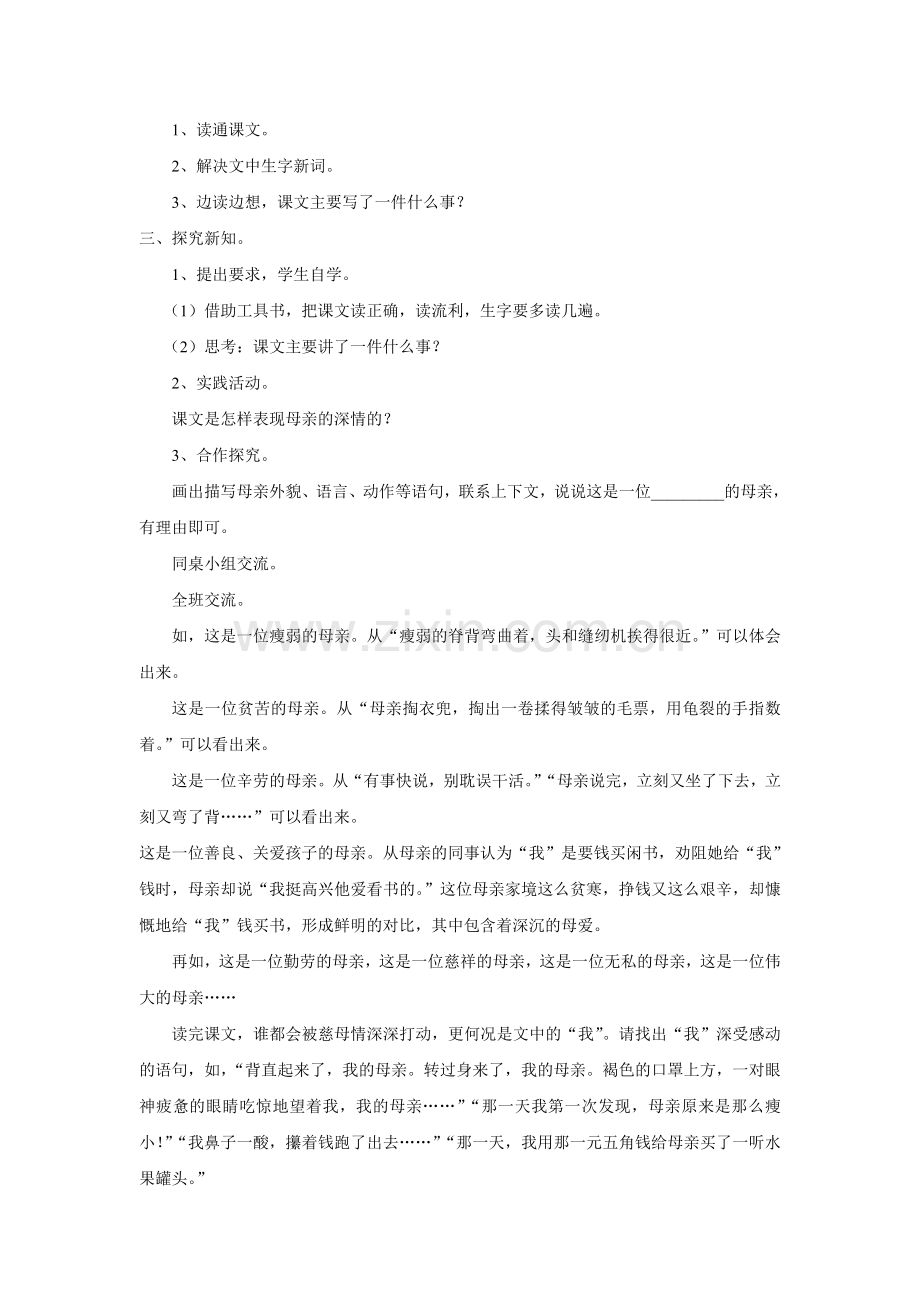 1、读通课文。

2、解决文中生字新词。

3、边读边想，课文主要写了一件什么事？

三、探究新知。

1、提出要求，学生自学。

（1）借助工具书，把课文读正确，读流利，生字要多读几遍。

（2）思考：课文主要讲了一件什么事？

2、实践活动。

课文是怎样表现母亲的深情的？

3、合作探究。

画出描写母亲外貌、语言、动作等语句，联系上下文，说说这是一位_________的母亲，有理由即可。

同桌小组交流。

全班交流。

如，这是一位瘦弱的母亲。从“瘦弱的脊背弯曲着，头和缝纫机挨得很近。”可以体会出来。

这是一位贫苦的母亲。从“母亲掏衣兜，掏出一卷揉得皱皱的毛票，用龟裂的手指数着。”可以看出来。

这是一位辛劳的母亲。从“有事快说，别耽误干活。”“母亲说完，立刻又坐了下去，立刻又弯了背……”可以看出来。

这是一位善良、关爱孩子的母亲。从母亲的同事认为“我”是要钱买闲书，劝阻她给“我”钱时，母亲却说“我挺高兴他爱看书的。”这位母亲家境这么贫寒，挣钱又这么艰辛，却慷慨地给“我”钱买书，形成鲜明的对比，其中包含着深沉的母爱。

再如，这是一位勤劳的母亲，这是一位慈祥的母亲，这是一位无私的母亲，这是一位伟大的母亲……

读完课文，谁都会被慈母情深深打动，更何况是文中的“我”。请找出“我”深受感动的语句，如，“背直起来了，我的母亲。转过身来了，我的母亲。褐色的口罩上方，一对眼神疲惫的眼睛吃惊地望着我，我的母亲……”“那一天我第一次发现，母亲原来是那么瘦小！”“我鼻子一酸，攥着钱跑了出去……”“那一天，我用那一元五角钱给母亲买了一听水果罐头。”

www.zixin.com.cn